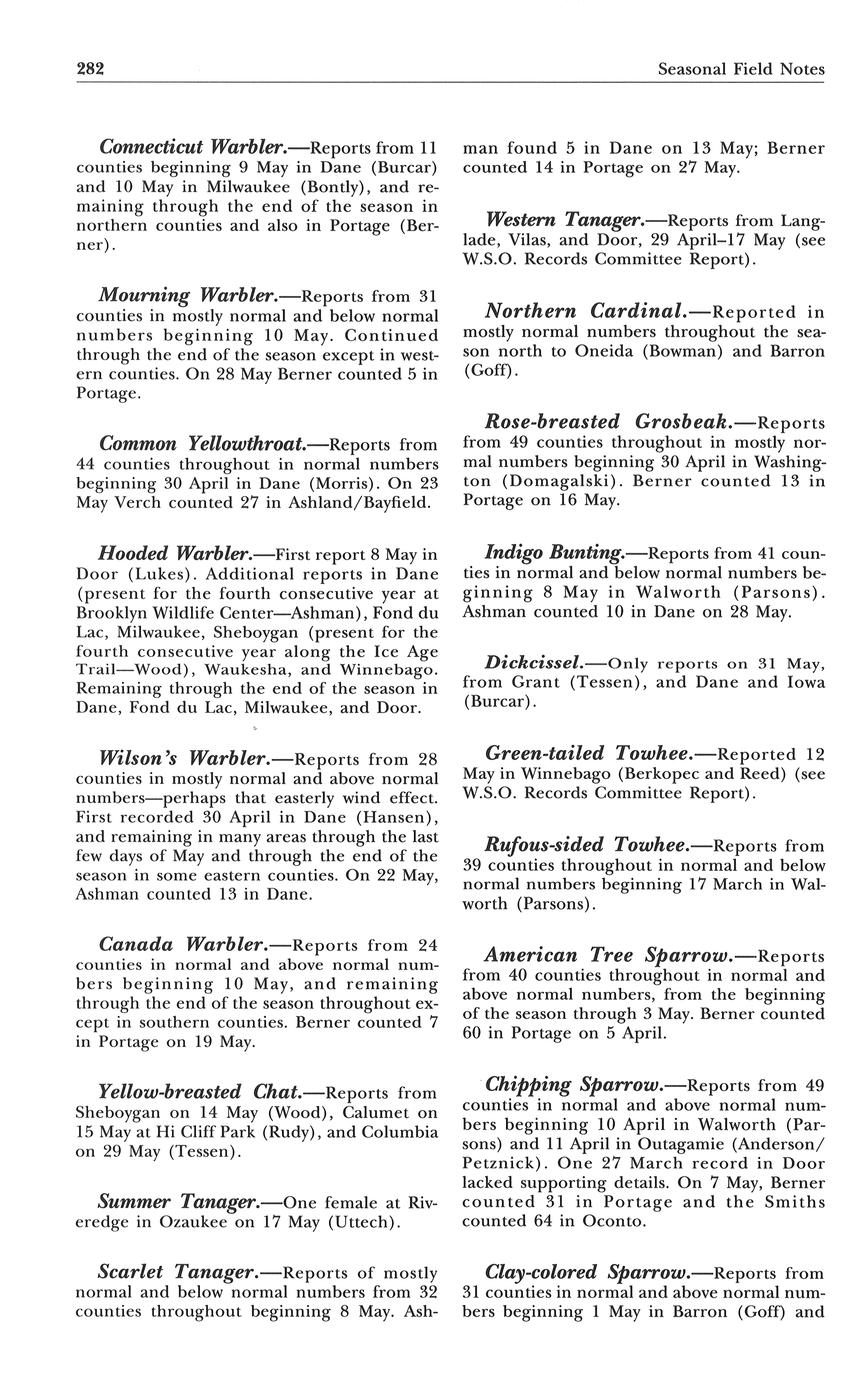 282

Seasonal Field Notes

Connecticut Warbler.—Reports from 11 counties beginning 9 May in Dane (Burcar) and 10 May in Milwaukee (Bontly), and remaining through the end of the season in northern counties and also in Portage (Berner).

Mourning Warbler.—Reports from 31 counties in mostly normal and below normal numbers beginning 10 May. Continued through the end of the season except in western counties. On 28 May Berner counted 5 in Portage.

Common Yellowthroat.—Reports from 44 counties throughout in normal numbers beginning 30 April in Dane (Morris). On 23 May Verch counted 27 in Ashland/Bayfield.

Hooded Warbler.—First report 8 May in Door (Lukes). Additional reports in Dane (present for the fourth consecutive year at Brooklyn Wildlife Center—Ashman), Fond du Lac, Milwaukee, Sheboygan (present for the fourth consecutive year along the Ice Age Trail—Wood), Waukesha, and Winnebago. Remaining through the end of the season in Dane, Fond du Lac, Milwaukee, and Door.

Wilson's Warbler.—Reports from 28 counties in mostly normal and above normal numbers—perhaps that easterly wind effect. First recorded 30 April in Dane (Hansen), and remaining in many areas through the last few days of May and through the end of the season in some eastern counties. On 22 May, Ashman counted 13 in Dane.

Canada Warbler.—Reports from 24 counties in normal and above normal numbers beginning 10 May, and remaining through the end of the season throughout except in southern counties. Berner counted 7 in Portage on 19 May.

Yellow-breasted Chat.—Reports from Sheboygan on 14 May (Wood), Calumet on 15 May at Hi Cliff Park (Rudy), and Columbia on 29 May (Tessen).

Summer Tanager.—One female at Riveredge in Ozaukee on 17 May (Uttech).

Scarlet Tanager.—Reports of mostly normal and below normal numbers from 32 counties throughout beginning 8 May. Ashman found 5 in Dane on 13 May; Berner counted 14 in Portage on 27 May.

Western Tanager.—Reports from Langlade, Vilas, and Door, 29 April–17 May (see W.S.O. Records Committee Report).

Northern Cardinal.—Reported in mostly normal numbers throughout the season north to Oneida (Bowman) and Barron (Goff).

Rose-breasted Grosbeak.—Reports from 49 counties throughout in mostly normal numbers beginning 30 April in Washington (Domagalski). Berner counted 13 in Portage on 16 May.

Indigo Bunting.—Reports from 41 counties in normal and below normal numbers beginning 8 May in Walworth (Parsons). Ashman counted 10 in Dane on 28 May.

Dickcissel.—Only reports on 31 May, from Grant (Tessen), and Dane and Iowa (Burcar).

Green-tailed Towhee.—Reported 12 May in Winnebago (Berkopec and Reed) (see W.S.O. Records Committee Report).

Rufous-sided Towhee.—Reports from 39 counties throughout in normal and below normal numbers beginning 17 March in Walworth (Parsons).

American Tree Sparrow.—Reports from 40 counties throughout in normal and above normal numbers, from the beginning of the season through 3 May. Berner counted 60 in Portage on 5 April.

Chipping Sparrow.—Reports from 49 counties in normal and above normal numbers beginning 10 April in Walworth (Parsons) and 11 April in Outagamie (Anderson/Petznick). One 27 March record in Door lacked supporting details. On 7 May, Berner counted 31 in Portage and the Smiths counted 64 in Oconto.

Clay-colored Sparrow.—Reports from 31 counties in normal and above normal numbers beginning 1 May in Barron (Goff) and